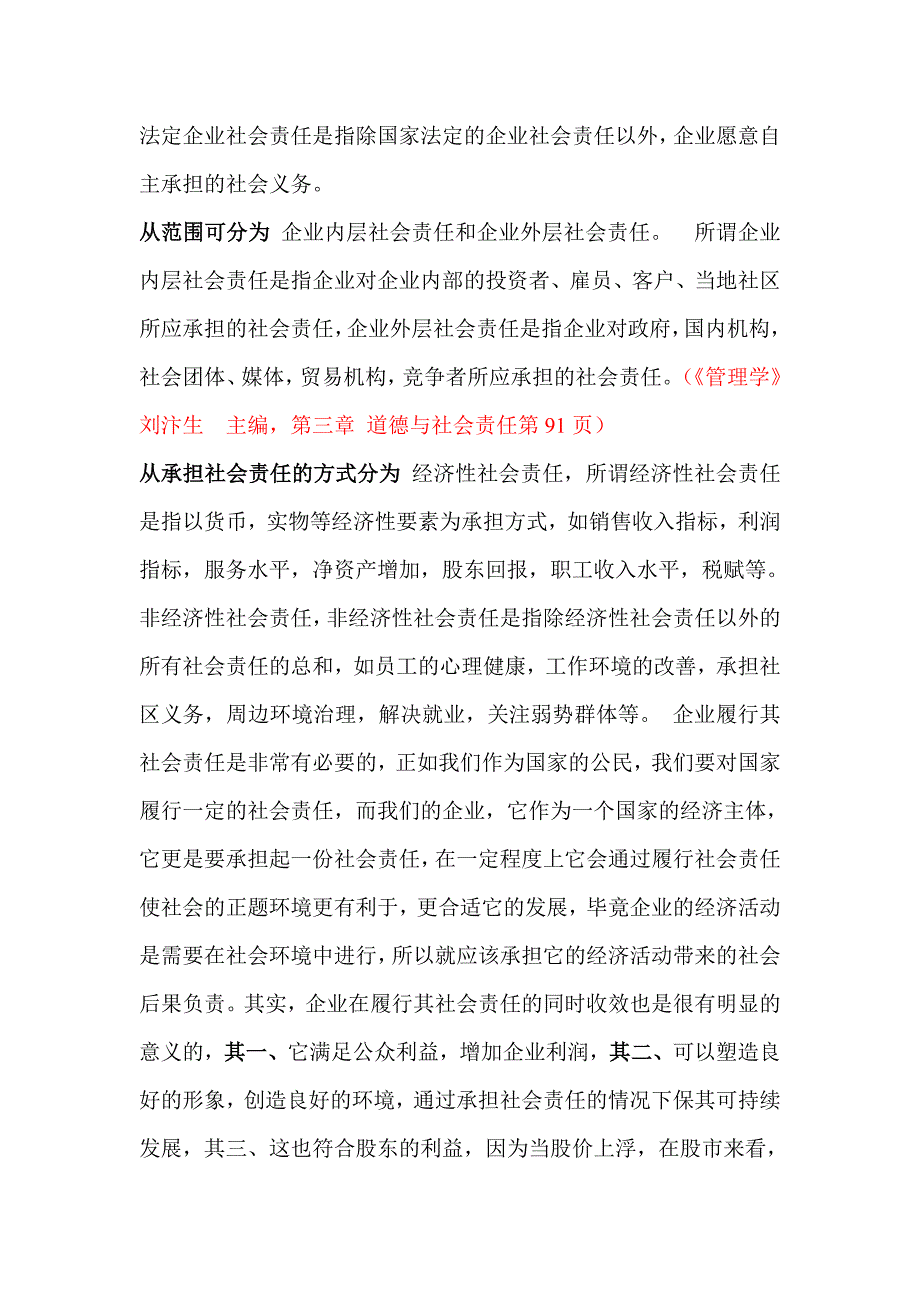 法定企业社会责任是指除国家法定的企业社会责任以外，企业愿意自主承担的社会义务。

从范围可分为 企业内层社会责任和企业外层社会责任。 所谓企业内层社会责任是指企业对企业内部的投资者、雇员、客户、当地社区所应承担的社会责任，企业外层社会责任是指企业对政府，国内机构，社会团体、媒体，贸易机构，竞争者所应承担的社会责任。（《管理学》刘汴生 主编，第三章 道德与社会责任第 91 页）

从承担社会责任的方式分为 经济性社会责任，所谓经济性社会责任是指以货币，实物等经济性要素为承担方式，如销售收入指标，利润指标，服务水平，净资产增加，股东回报，职工收入水平，税赋等。非经济性社会责任，非经济性社会责任是指除经济性社会责任以外的所有社会责任的总和，如员工的心理健康，工作环境的改善，承担社区义务，周边环境治理，解决就业，关注弱势群体等。 企业履行其社会责任是非常有必要的，正如我们作为国家的公民，我们要对国家履行一定的社会责任，而我们的企业，它作为一个国家的经济主体，它更是要承担起一份社会责任，在一定程度上它会通过履行社会责任使社会的正题环境更有利于，更合适它的发展，毕竟企业的经济活动是需要在社会环境中进行，所以就应该承担它的经济活动带来的社会后果负责。其实，企业在履行其社会责任的同时收效也是很有明显的意义的，其一、它满足公众利益，增加企业利润，其二、可以塑造良好的形象，创造良好的环境，通过承担社会责任的情况下保其可持续发展，其三、这也符合股东的利益，因为当股价上浮，在股市来看，